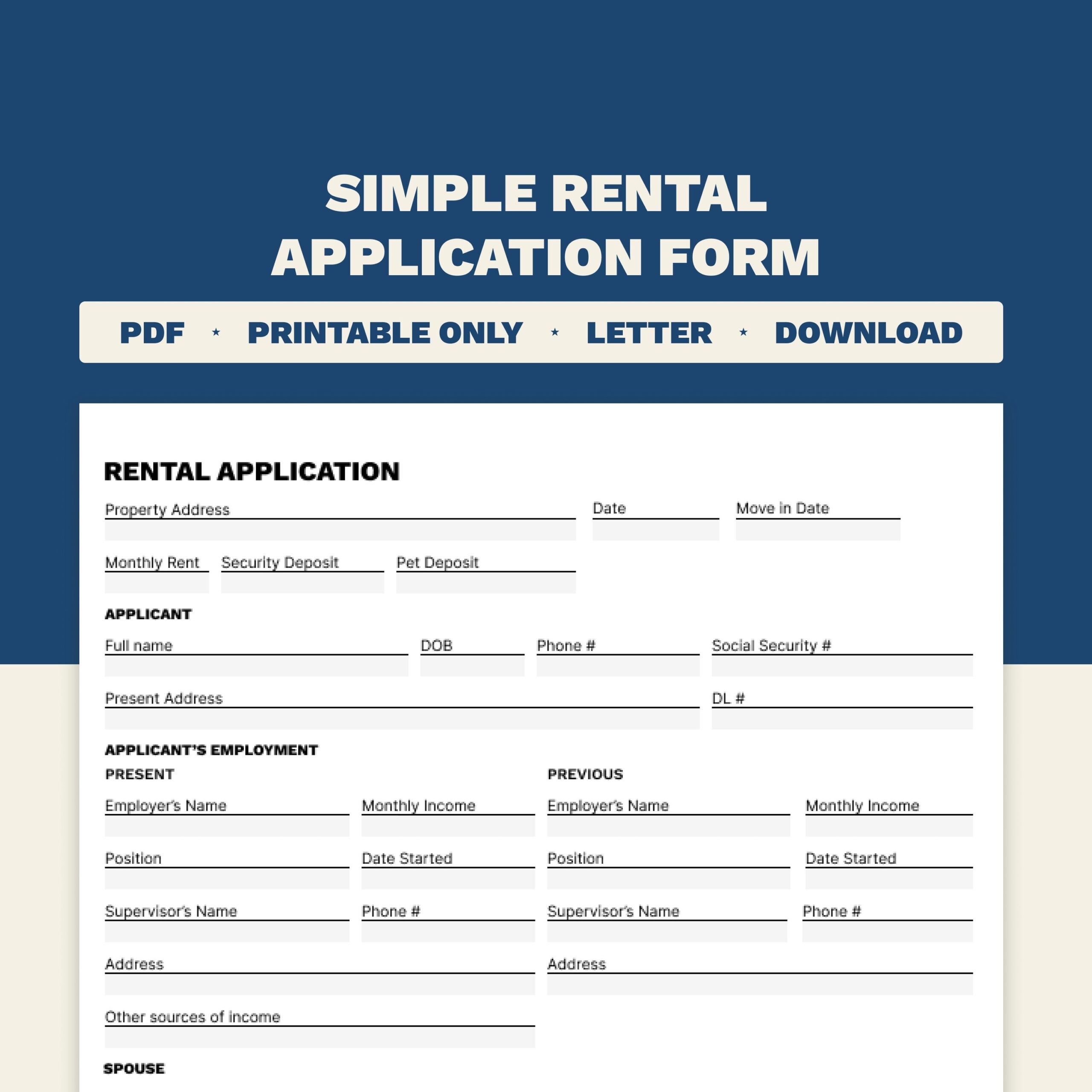 SIMPLE RENTAL APPLICATION FORM

PDF ⋆ PRINTABLE ONLY ⋆ LETTER ⋆ DOWNLOAD

RENTAL APPLICATION

Property Address
Date
Move in Date

Monthly Rent
Security Deposit
Pet Deposit

APPLICANT

Full name
DOB
Phone #
Social Security #

Present Address
DL #

APPLICANT'S EMPLOYMENT

PRESENT

Employer's Name
Monthly Income

Position
Date Started

Supervisor's Name
Phone #

Address

Other sources of income

PREVIOUS

Employer's Name
Monthly Income

Position
Date Started

Supervisor's Name
Phone #

Address

SPOUSE